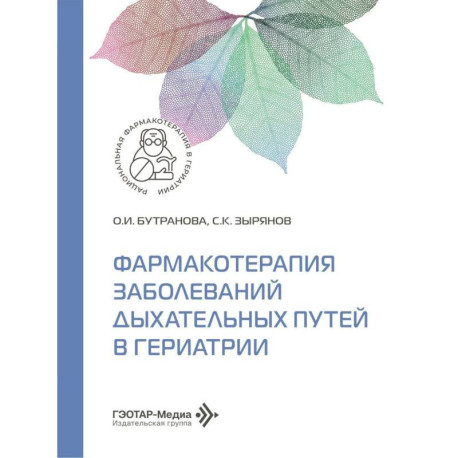 РАЦИОНАЛЬНАЯ ФАРМАКОТЕРАПИЯ В ГЕРИАТРИИ

О.И. БУТРАНОВА, С.К. ЗЫРЯНОВ

ФАРМАКОТЕРАПИЯ ЗАБОЛЕВАНИЙ ДЫХАТЕЛЬНЫХ ПУТЕЙ В ГЕРИАТРИИ

ГЭОТАР-Медиа
Издательская группа